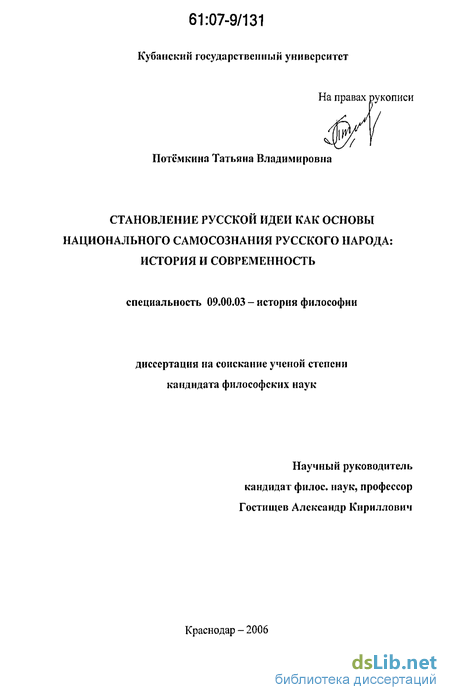 61:07-9/131

Кубанский государственный университет

На правах рукописи

Потёмкина Татьяна Владимировна

СТАНОВЛЕНИЕ РУССКОЙ ИДЕИ КАК ОСНОВЫ НАЦИОНАЛЬНОГО САМОСОЗНАНИЯ РУССКОГО НАРОДА: ИСТОРИЯ И СОВРЕМЕННОСТЬ

специальность 09.00.03 – история философии

диссертация на соискание ученой степени кандидата философских наук

Научный руководитель
кандидат филос. наук, профессор
Гостищев Александр Кириллович

Краснодар – 2006

dsLib.net
библиотека диссертаций